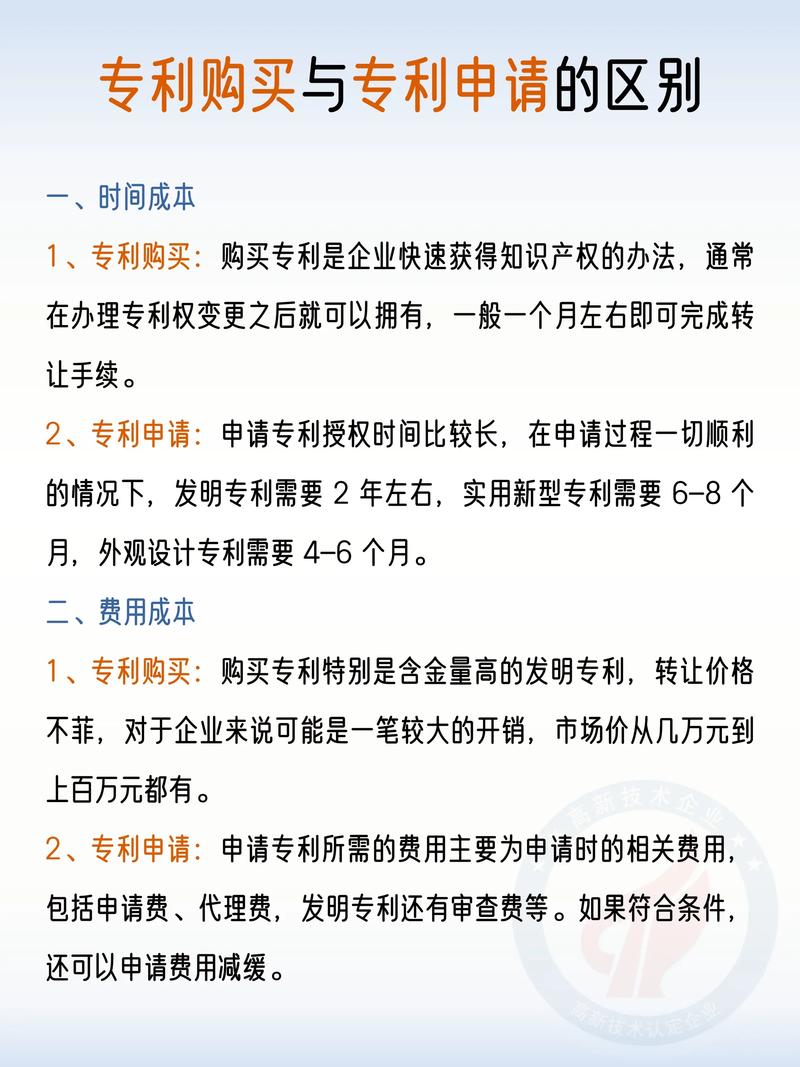 专利购买与专利申请的区别

一、时间成本

1、专利购买：购买专利是企业快速获得知识产权的办法，通常在办理专利权变更之后就可以拥有，一般一个月左右即可完成转让手续。

2、专利申请：申请专利授权时间比较长，在申请过程一切顺利的情况下，发明专利需要 2 年左右，实用新型专利需要 6-8 个月，外观设计专利需要 4-6 个月。

二、费用成本

1、专利购买：购买专利特别是含金量高的发明专利，转让价格不菲，对于企业来说可能是一笔较大的开销，市场价从几万元到上百万元都有。

2、专利申请：申请专利所需的费用主要为申请时的相关费用，包括申请费、代理费，发明专利还有审查费等。如果符合条件，还可以申请费用减缓。

高新技术企业

高新技术认定企业